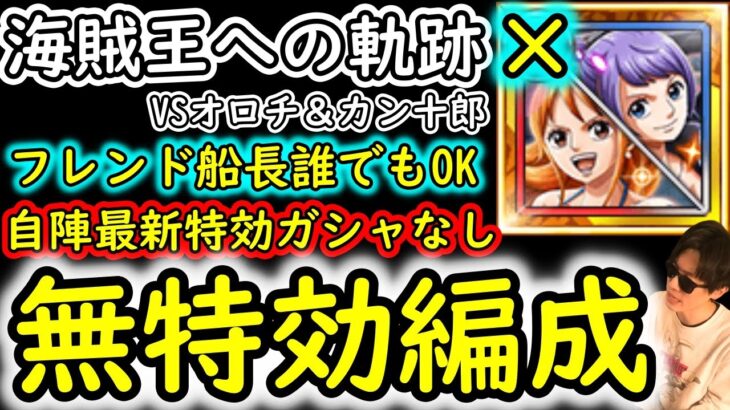 海賊王への軌跡 ×
VSオロチ＆カン十郎
フレンド船長誰でもOK
自陣最新特効ガシャなし
無特効編成